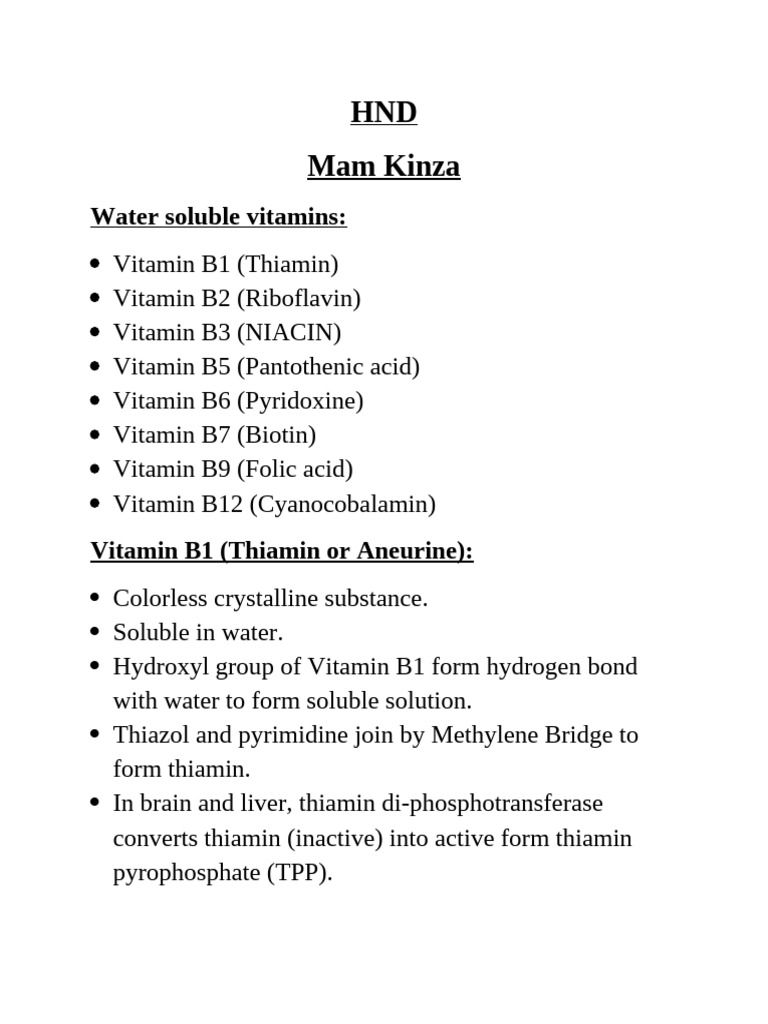 HND

Mam Kinza

Water soluble vitamins:

- Vitamin B1 (Thiamin)
- Vitamin B2 (Riboflavin)
- Vitamin B3 (NIACIN)
- Vitamin B5 (Pantothenic acid)
- Vitamin B6 (Pyridoxine)
- Vitamin B7 (Biotin)
- Vitamin B9 (Folic acid)
- Vitamin B12 (Cyanocobalamin)

Vitamin B1 (Thiamin or Aneurine):

- Colorless crystalline substance.
- Soluble in water.
- Hydroxyl group of Vitamin B1 form hydrogen bond with water to form soluble solution.
- Thiazol and pyrimidine join by Methylene Bridge to form thiamin.
- In brain and liver, thiamin di-phosphotransferase converts thiamin (inactive) into active form thiamin pyrophosphate (TPP).